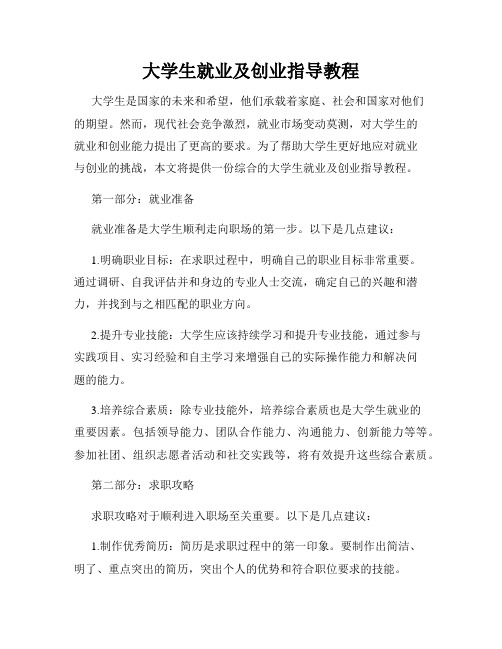 大学生就业及创业指导教程

大学生是国家的未来和希望，他们承载着家庭、社会和国家对他们的期望。然而，现代社会竞争激烈，就业市场变动莫测，对大学生的就业和创业能力提出了更高的要求。为了帮助大学生更好地应对就业与创业的挑战，本文将提供一份综合的大学生就业及创业指导教程。

第一部分：就业准备

就业准备是大学生顺利走向职场的第一步。以下是几点建议：

1.明确职业目标：在求职过程中，明确自己的职业目标非常重要。通过调研、自我评估并和身边的专业人士交流，确定自己的兴趣和潜力，并找到与之相匹配的职业方向。

2.提升专业技能：大学生应该持续学习和提升专业技能，通过参与实践项目、实习经验和自主学习来增强自己的实际操作能力和解决问题的能力。

3.培养综合素质：除专业技能外，培养综合素质也是大学生就业的重要因素。包括领导能力、团队合作能力、沟通能力、创新能力等等。参加社团、组织志愿者活动和社交实践等，将有效提升这些综合素质。

第二部分：求职攻略

求职攻略对于顺利进入职场至关重要。以下是几点建议：

1.制作优秀简历：简历是求职过程中的第一印象。要制作出简洁、明了、重点突出的简历，突出个人的优势和符合职位要求的技能。